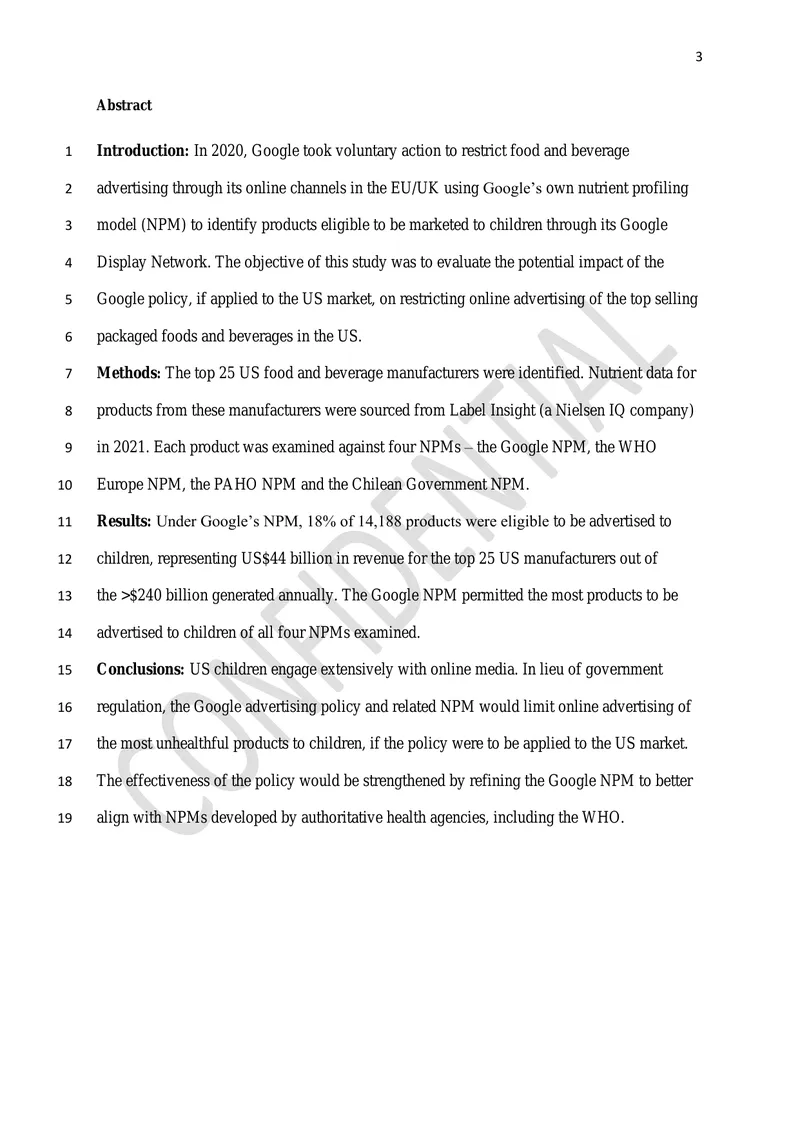 3

Abstract

1 Introduction: In 2020, Google took voluntary action to restrict food and beverage
2 advertising through its online channels in the EU/UK using Google's own nutrient profiling
3 model (NPM) to identify products eligible to be marketed to children through its Google
4 Display Network. The objective of this study was to evaluate the potential impact of the
5 Google policy, if applied to the US market, on restricting online advertising of the top selling
6 packaged foods and beverages in the US.
7 Methods: The top 25 US food and beverage manufacturers were identified. Nutrient data for
8 products from these manufacturers were sourced from Label Insight (a Nielsen IQ company)
9 in 2021. Each product was examined against four NPMs – the Google NPM, the WHO
10 Europe NPM, the PAHO NPM and the Chilean Government NPM.
11 Results: Under Google's NPM, 18% of 14,188 products were eligible to be advertised to
12 children, representing US$44 billion in revenue for the top 25 US manufacturers out of
13 the >$240 billion generated annually. The Google NPM permitted the most products to be
14 advertised to children of all four NPMs examined.
15 Conclusions: US children engage extensively with online media. In lieu of government
16 regulation, the Google advertising policy and related NPM would limit online advertising of
17 the most unhealthful products to children, if the policy were to be applied to the US market.
18 The effectiveness of the policy would be strengthened by refining the Google NPM to better
19 align with NPMs developed by authoritative health agencies, including the WHO.

CONFIDENTIAL